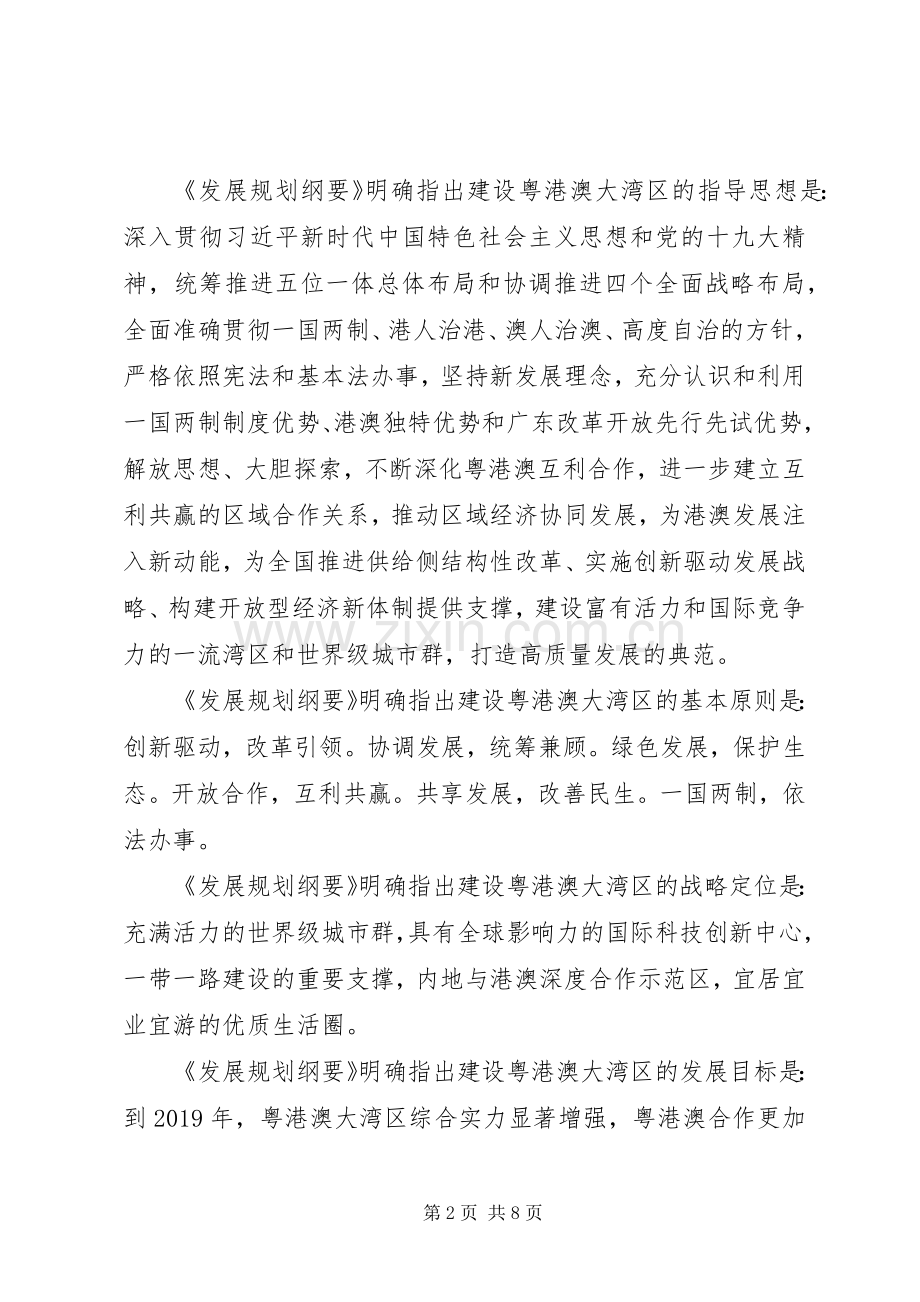 《发展规划纲要》明确指出建设粤港澳大湾区的指导思想是:深入贯彻习近平新时代中国特色社会主义思想和党的十九大精神，统筹推进五位一体总体布局和协调推进四个全面战略布局，全面准确贯彻一国两制、港人治港、澳人治澳、高度自治的方针，严格依照宪法和基本法办事，坚持新发展理念，充分认识和利用一国两制制度优势、港澳独特优势和广东改革开放先行先试优势，解放思想、大胆探索，不断深化粤港澳互利合作，进一步建立互利共赢的区域合作关系，推动区域经济协同发展，为港澳发展注入新动能，为全国推进供给侧结构性改革、实施创新驱动发展战略、构建开放型经济新体制提供支撑，建设富有活力和国际竞争力的一流湾区和世界级城市群，打造高质量发展的典范。

《发展规划纲要》明确指出建设粤港澳大湾区的基本原则是:创新驱动，改革引领。协调发展，统筹兼顾。绿色发展，保护生态。开放合作，互利共赢。共享发展，改善民生。一国两制，依法办事。

《发展规划纲要》明确指出建设粤港澳大湾区的战略定位是:充满活力的世界级城市群,具有全球影响力的国际科技创新中心，一带一路建设的重要支撑，内地与港澳深度合作示范区，宜居宜业宜游的优质生活圈。

《发展规划纲要》明确指出建设粤港澳大湾区的发展目标是:到2019年，粤港澳大湾区综合实力显著增强，粤港澳合作更加

第2页 共8页

www.zixin.com.cn